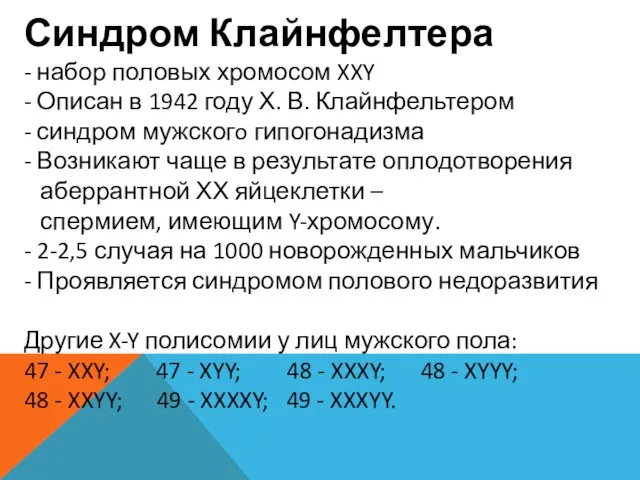 Синдром Клайнфелтера

- набор половых хромосом XXY
- Описан в 1942 году Х. В. Клайнфельтером
- синдром мужского гипогонадизма
- Возникают чаще в результате оплодотворения аберрантной ХХ яйцеклетки – спермием, имеющим Y-хромосому.
- 2-2,5 случая на 1000 новорожденных мальчиков
- Проявляется синдромом полового недоразвития

Другие X-Y полисомии у лиц мужского пола:
47 - XXY; 47 - XYY; 48 - XXXY; 48 - XYYY;
48 - XXYY; 49 - XXXXY; 49 - XXXYY.